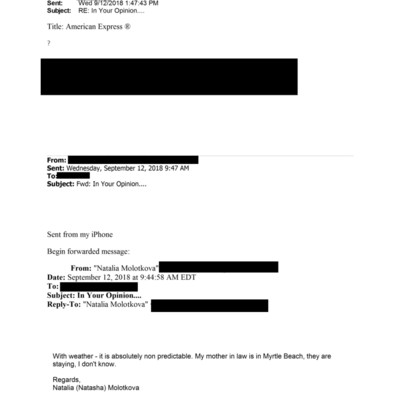 Sent: Wed 9/12/2018 1:47:43 PM
Subject: RE: In Your Opinion....

Title: American Express ®

?

From:
Sent: Wednesday, September 12, 2018 9:47 AM
To:
Subject: Fwd: In Your Opinion....

Sent from my iPhone

Begin forwarded message:

From: "Natalia Molotkova"
Date: September 12, 2018 at 9:44:58 AM EDT
To:
Subject: In Your Opinion....
Reply-To: "Natalia Molotkova"

With weather - it is absolutely non predictable. My mother in law is in Myrtle Beach, they are staying, I don't know.

Regards,
Natalia (Natasha) Molotkova